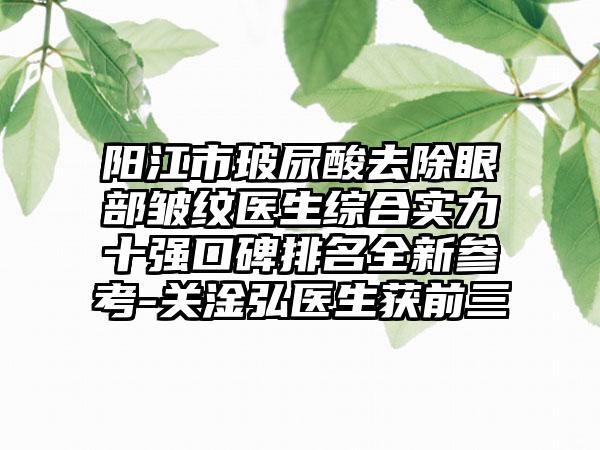 阳江市玻尿酸去除眼部皱纹医生综合实力十强口碑排名全新参考-关淦弘医生获前三